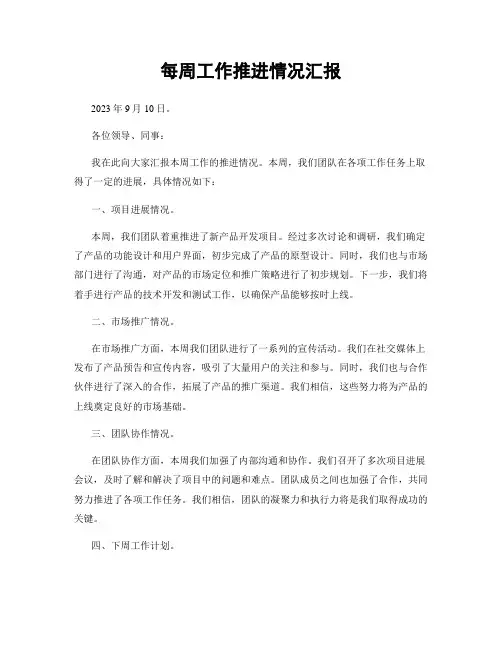 每周工作推进情况汇报

2023 年 9 月 10 日。

各位领导、同事：

我在此向大家汇报本周工作的推进情况。本周，我们团队在各项工作任务上取得了一定的进展，具体情况如下：

一、项目进展情况。

本周，我们团队着重推进了新产品开发项目。经过多次讨论和调研，我们确定了产品的功能设计和用户界面，初步完成了产品的原型设计。同时，我们也与市场部门进行了沟通，对产品的市场定位和推广策略进行了初步规划。下一步，我们将着手进行产品的技术开发和测试工作，以确保产品能够按时上线。

二、市场推广情况。

在市场推广方面，本周我们团队进行了一系列的宣传活动。我们在社交媒体上发布了产品预告和宣传内容，吸引了大量用户的关注和参与。同时，我们也与合作伙伴进行了深入的合作，拓展了产品的推广渠道。我们相信，这些努力将为产品的上线奠定良好的市场基础。

三、团队协作情况。

在团队协作方面，本周我们加强了内部沟通和协作。我们召开了多次项目进展会议，及时了解和解决了项目中的问题和难点。团队成员之间也加强了合作，共同努力推进了各项工作任务。我们相信，团队的凝聚力和执行力将是我们取得成功的关键。

四、下周工作计划。